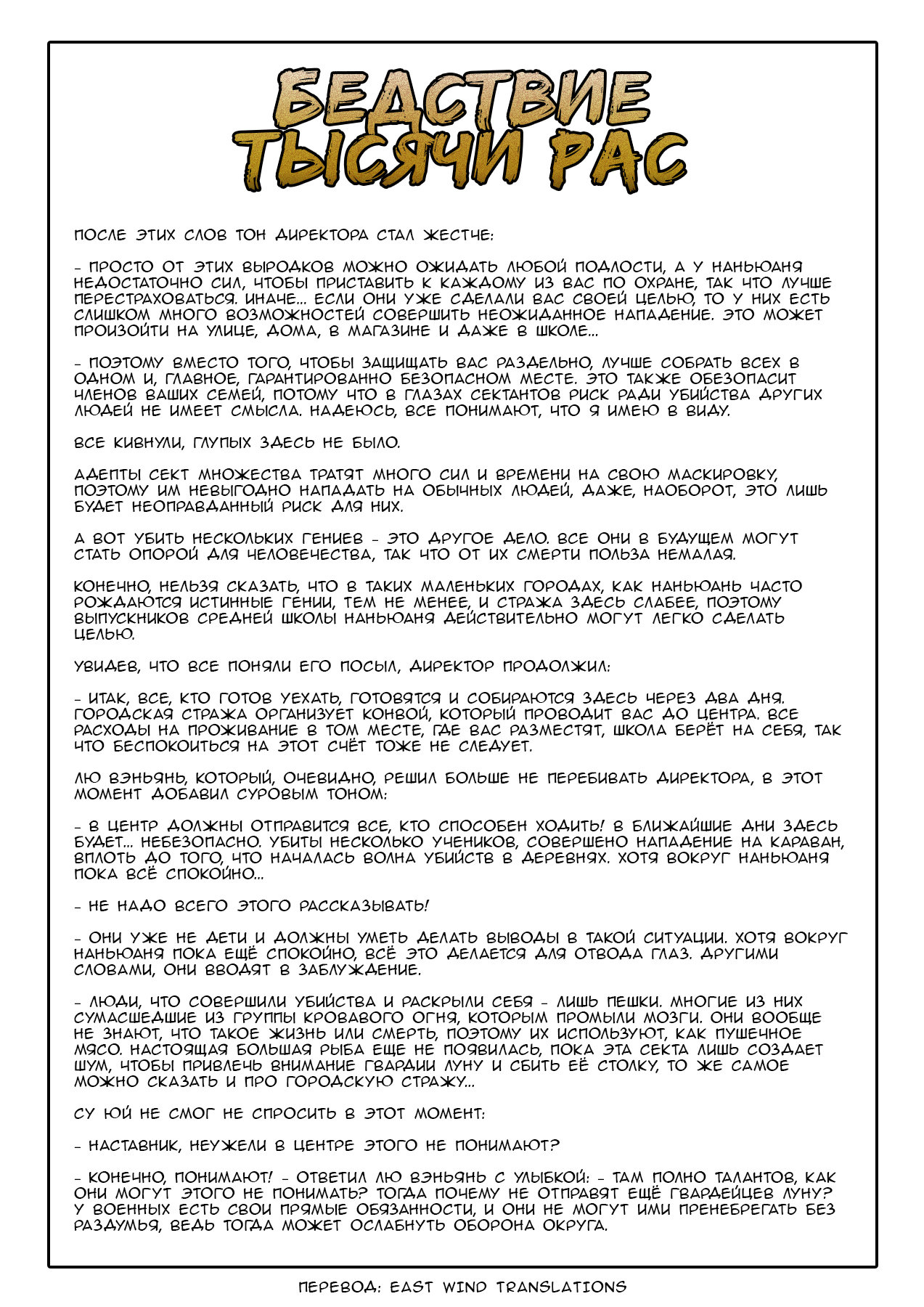 БЕДСТВИЕ ТЫСЯЧИ РАС

ПОСЛЕ ЭТИХ СЛОВ ТОН ДИРЕКТОРА СТАЛ ЖЕСТЧЕ:

- ПРОСТО ОТ ЭТИХ ВЫРОДКОВ МОЖНО ОЖИДАТЬ ЛЮБОЙ ПОДЛОСТИ, А У НАНЬЮАНЯ НЕДОСТАТОЧНО СИЛ, ЧТОБЫ ПРИСТАВИТЬ К КАЖДОМУ ИЗ ВАС ПО ОХРАНЕ, ТАК ЧТО ЛУЧШЕ ПЕРЕСТРАХОВАТЬСЯ. ИНАЧЕ... ЕСЛИ ОНИ УЖЕ СДЕЛАЛИ ВАС СВОЕЙ ЦЕЛЬЮ, ТО У НИХ ЕСТЬ СЛИШКОМ МНОГО ВОЗМОЖНОСТЕЙ СОВЕРШИТЬ НЕОЖИДАННОЕ НАПАДЕНИЕ. ЭТО МОЖЕТ ПРОИЗОЙТИ НА УЛИЦЕ, ДОМА, В МАГАЗИНЕ И ДАЖЕ В ШКОЛЕ...

- ПОЭТОМУ ВМЕСТО ТОГО, ЧТОБЫ ЗАЩИЩАТЬ ВАС РАЗДЕЛЬНО, ЛУЧШЕ СОБРАТЬ ВСЕХ В ОДНОМ И, ГЛАВНОЕ, ГАРАНТИРОВАННО БЕЗОПАСНОМ МЕСТЕ. ЭТО ТАКЖЕ ОБЕЗОПАСИТ ЧЛЕНОВ ВАШИХ СЕМЕЙ, ПОТОМУ ЧТО В ГЛАЗАХ СЕКТАНТОВ РИСК РАДИ УБИЙСТВА ДРУГИХ ЛЮДЕЙ НЕ ИМЕЕТ СМЫСЛА. НАДЕЮСЬ, ВСЕ ПОНИМАЮТ, ЧТО Я ИМЕЮ В ВИДУ.

ВСЕ КИВНУЛИ, ГЛУПЫХ ЗДЕСЬ НЕ БЫЛО.

АДЕПТЫ СЕКТ МНОЖЕСТВА ТРАТЯТ МНОГО СИЛ И ВРЕМЕНИ НА СВОЮ МАСКИРОВКУ, ПОЭТОМУ ИМ НЕВЫГОДНО НАПАДАТЬ НА ОБЫЧНЫХ ЛЮДЕЙ, ДАЖЕ, НАОБОРОТ, ЭТО ЛИШЬ БУДЕТ НЕОПРАВДАННЫЙ РИСК ДЛЯ НИХ.

А ВОТ УБИТЬ НЕСКОЛЬКИХ ГЕНИЕВ - ЭТО ДРУГОЕ ДЕЛО. ВСЕ ОНИ В БУДУЩЕМ МОГУТ СТАТЬ ОПОРОЙ ДЛЯ ЧЕЛОВЕЧЕСТВА, ТАК ЧТО ОТ ИХ СМЕРТИ ПОЛЬЗА НЕМАЛАЯ.

КОНЕЧНО, НЕЛЬЗЯ СКАЗАТЬ, ЧТО В ТАКИХ МАЛЕНЬКИХ ГОРОДАХ, КАК НАНЬЮАНЬ ЧАСТО РОЖДАЮТСЯ ИСТИННЫЕ ГЕНИИ, ТЕМ НЕ МЕНЕЕ, И СТРАЖА ЗДЕСЬ СЛАБЕЕ, ПОЭТОМУ ВЫПУСКНИКОВ СРЕДНЕЙ ШКОЛЫ НАНЬЮАНЯ ДЕЙСТВИТЕЛЬНО МОГУТ ЛЕГКО СДЕЛАТЬ ЦЕЛЬЮ.

УВИДЕВ, ЧТО ВСЕ ПОНЯЛИ ЕГО ПОСЫЛ, ДИРЕКТОР ПРОДОЛЖИЛ:

- ИТАК, ВСЕ, КТО ГОТОВ УЕХАТЬ, ГОТОВЯТСЯ И СОБИРАЮТСЯ ЗДЕСЬ ЧЕРЕЗ ДВА ДНЯ. ГОРОДСКАЯ СТРАЖА ОРГАНИЗУЕТ КОНВОЙ, КОТОРЫЙ ПРОВОДИТ ВАС ДО ЦЕНТРА. ВСЕ РАСХОДЫ НА ПРОЖИВАНИЕ В ТОМ МЕСТЕ, ГДЕ ВАС РАЗМЕСТЯТ, ШКОЛА БЕРЁТ НА СЕБЯ, ТАК ЧТО БЕСПОКОИТЬСЯ НА ЭТОТ СЧЁТ ТОЖЕ НЕ СЛЕДУЕТ.

ЛЮ ВЭНЬЯНЬ, КОТОРЫЙ, ОЧЕВИДНО, РЕШИЛ БОЛЬШЕ НЕ ПЕРЕБИВАТЬ ДИРЕКТОРА, В ЭТОТ МОМЕНТ ДОБАВИЛ СУРОВЫМ ТОНОМ:

- В ЦЕНТР ДОЛЖНЫ ОТПРАВИТСЯ ВСЕ, КТО СПОСОБЕН ХОДИТЬ! В БЛИЖАЙШИЕ ДНИ ЗДЕСЬ БУДЕТ... НЕБЕЗОПАСНО. УБИТЫ НЕСКОЛЬКО УЧЕНИКОВ, СОВЕРШЕНО НАПАДЕНИЕ НА КАРАВАН, ВПЛОТЬ ДО ТОГО, ЧТО НАЧАЛАСЬ ВОЛНА УБИЙСТВ В ДЕРЕВНЯХ. ХОТЯ ВОКРУГ НАНЬЮАНЯ ПОКА ВСЁ СПОКОЙНО...

- НЕ НАДО ВСЕГО ЭТОГО РАССКАЗЫВАТЬ!

- ОНИ УЖЕ НЕ ДЕТИ И ДОЛЖНЫ УМЕТЬ ДЕЛАТЬ ВЫВОДЫ В ТАКОЙ СИТУАЦИИ. ХОТЯ ВОКРУГ НАНЬЮАНЯ ПОКА ЕЩЁ СПОКОЙНО, ВСЁ ЭТО ДЕЛАЕТСЯ ДЛЯ ОТВОДА ГЛАЗ. ДРУГИМИ СЛОВАМИ, ОНИ ВВОДЯТ В ЗАБЛУЖДЕНИЕ.

- ЛЮДИ, ЧТО СОВЕРШИЛИ УБИЙСТВА И РАСКРЫЛИ СЕБЯ - ЛИШЬ ПЕШКИ. МНОГИЕ ИЗ НИХ СУМАСШЕДШИЕ ИЗ ГРУППЫ КРОВАВОГО ОГНЯ, КОТОРЫМ ПРОМЫЛИ МОЗГИ. ОНИ ВООБЩЕ НЕ ЗНАЮТ, ЧТО ТАКОЕ ЖИЗНЬ ИЛИ СМЕРТЬ, ПОЭТОМУ ИХ ИСПОЛЬЗУЮТ, КАК ПУШЕЧНОЕ МЯСО. НАСТОЯЩАЯ БОЛЬШАЯ РЫБА ЕЩЕ НЕ ПОЯВИЛАСЬ, ПОКА ЭТА СЕКТА ЛИШЬ СОЗДАЕТ ШУМ, ЧТОБЫ ПРИВЛЕЧЬ ВНИМАНИЕ ГВАРДИИ ЛУНУ И СБИТЬ ЕЁ СТОЛКУ, ТО ЖЕ САМОЕ МОЖНО СКАЗАТЬ И ПРО ГОРОДСКУЮ СТРАЖУ...

СУ ЮЙ НЕ СМОГ НЕ СПРОСИТЬ В ЭТОТ МОМЕНТ:

- НАСТАВНИК, НЕУЖЕЛИ В ЦЕНТРЕ ЭТОГО НЕ ПОНИМАЮТ?

- КОНЕЧНО, ПОНИМАЮТ! - ОТВЕТИЛ ЛЮ ВЭНЬЯНЬ С УЛЫБКОЙ: - ТАМ ПОЛНО ТАЛАНТОВ, КАК ОНИ МОГУТ ЭТОГО НЕ ПОНИМАТЬ? ТОГДА ПОЧЕМУ НЕ ОТПРАВЯТ ЕЩЁ ГВАРДЕЙЦЕВ ЛУНУ? У ВОЕННЫХ ЕСТЬ СВОИ ПРЯМЫЕ ОБЯЗАННОСТИ, И ОНИ НЕ МОГУТ ИМИ ПРЕНЕБРЕГАТЬ БЕЗ РАЗДУМЬЯ, ВЕДЬ ТОГДА МОЖЕТ ОСЛАБНУТЬ ОБОРОНА ОКРУГА.

ПЕРЕВОД: EAST WIND TRANSLATIONS